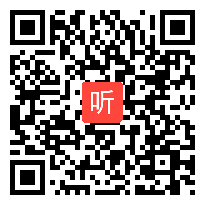 听